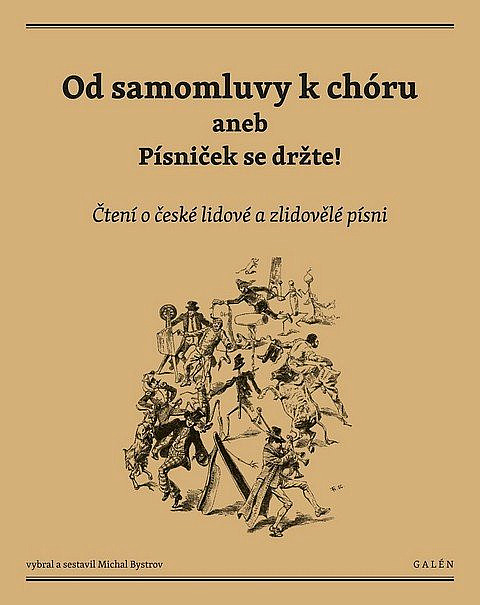 Od samomluvy k chóru
aneb
Písniček se držte!

Čtení o české lidové a zlidovělé písni

vybral a sestavil Michal Bystrov

GALÉN